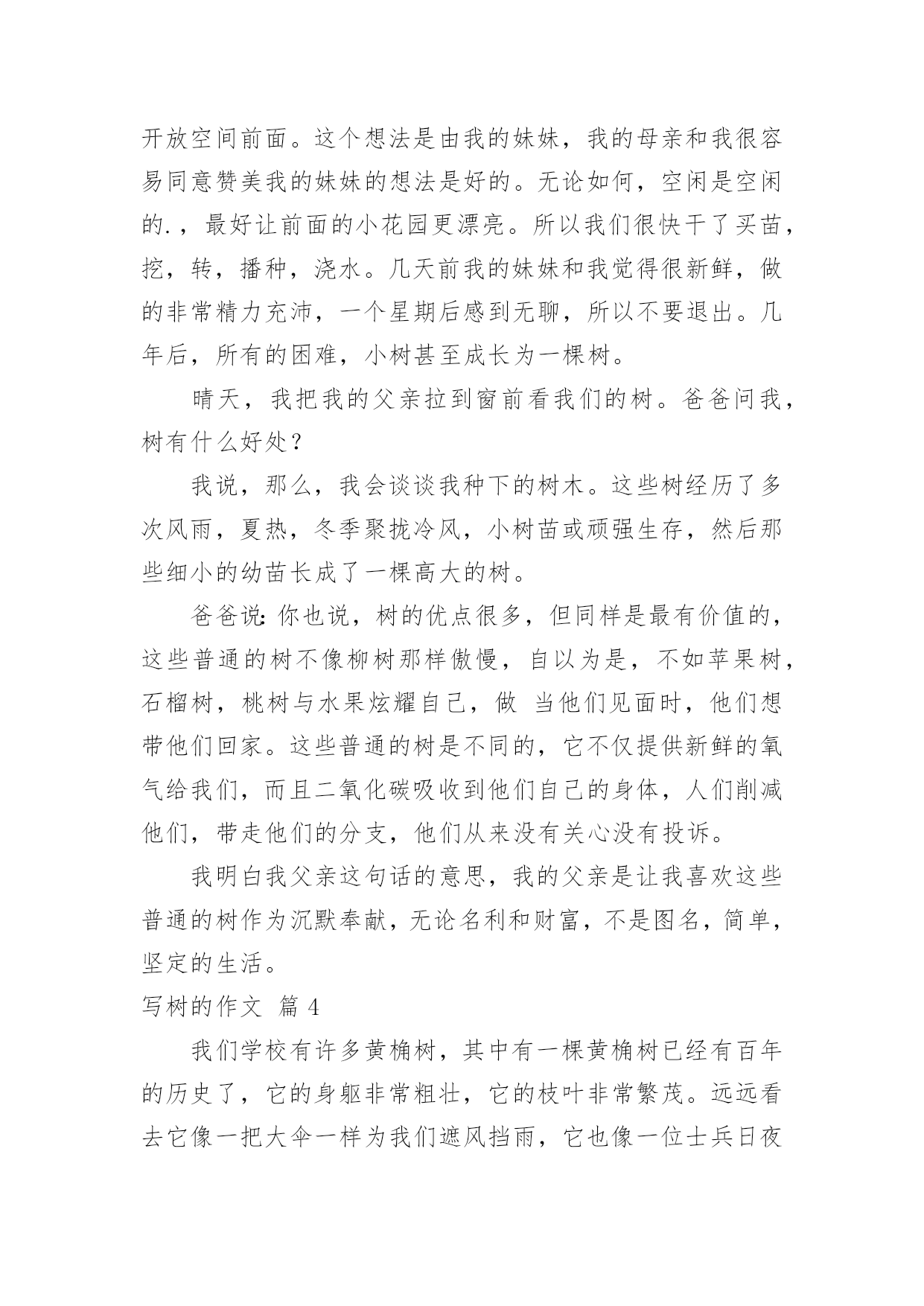 开放空间前面。这个想法是由我的妹妹，我的母亲和我很容易同意赞美我的妹妹的想法是好的。无论如何，空闲是空闲的.，最好让前面的小花园更漂亮。所以我们很快干了买苗，挖，转，播种，浇水。几天前我的妹妹和我觉得很新鲜，做的非常精力充沛，一个星期后感到无聊，所以不要退出。几年后，所有的困难，小树甚至成长为一棵树。

晴天，我把我的父亲拉到窗前看我们的树。爸爸问我，树有什么好处？

我说，那么，我会谈谈我种下的树木。这些树经历了多次风雨，夏热，冬季聚拢冷风，小树苗或顽强生存，然后那些细小的幼苗长成了一棵高大的树。

爸爸说：你也说，树的优点很多，但同样是最有价值的，这些普通的树不像柳树那样傲慢，自以为是，不如苹果树，石榴树，桃树与水果炫耀自己，做 当他们见面时，他们想带他们回家。这些普通的树是不同的，它不仅提供新鲜的氧气给我们，而且二氧化碳吸收到他们自己的身体，人们削减他们，带走他们的分支，他们从来没有关心没有投诉。

我明白我父亲这句话的意思，我的父亲是让我喜欢这些普通的树作为沉默奉献，无论名利和财富，不是图名，简单，坚定的生活。

写树的作文 篇 4

我们学校有许多黄桷树，其中有一棵黄桷树已经有百年的历史了，它的身躯非常粗壮，它的枝叶非常繁茂。远远看去它像一把大伞一样为我们遮风挡雨，它也像一位士兵日夜